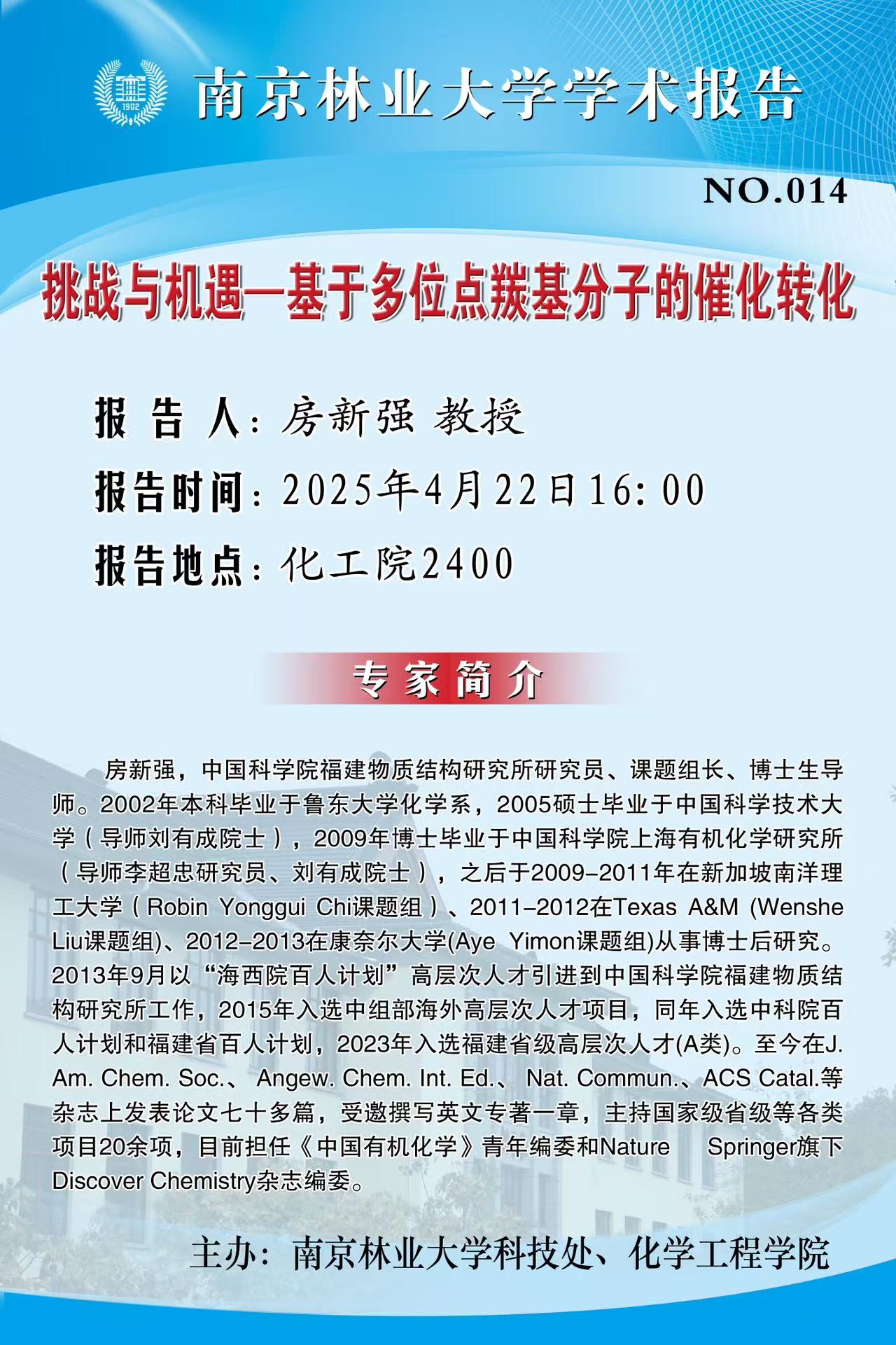 1902

南京林业大学学术报告

NO.014

挑战与机遇—基于多位点羰基分子的催化转化

报 告 人：房新强 教授

报告时间：2025年4月22日16:00

报告地点：化工院2400

专家简介

房新强，中国科学院福建物质结构研究所研究员、课题组长、博士生导师。2002年本科毕业于鲁东大学化学系，2005硕士毕业于中国科学技术大学（导师刘有成院士），2009年博士毕业于中国科学院上海有机化学研究所（导师李超忠研究员、刘有成院士），之后于2009-2011年在新加坡南洋理工大学（Robin Yonggui Chi课题组）、2011-2012在Texas A&M (Wenshe Liu课题组)、2012-2013在康奈尔大学(Aye Yimon课题组)从事博士后研究。2013年9月以“海西院百人计划”高层次人才引进到中国科学院福建物质结构研究所工作，2015年入选中组部海外高层次人才项目，同年入选中科院百人计划和福建省百人计划，2023年入选福建省级高层次人才(A类)。至今在J. Am. Chem. Soc.、 Angew. Chem. Int. Ed.、 Nat. Commun.、ACS Catal.等杂志上发表论文七十多篇，受邀撰写英文专著一章，主持国家级省级等各类项目20余项，目前担任《中国有机化学》青年编委和Nature Springer旗下Discover Chemistry杂志编委。

主办：南京林业大学科技处、化学工程学院